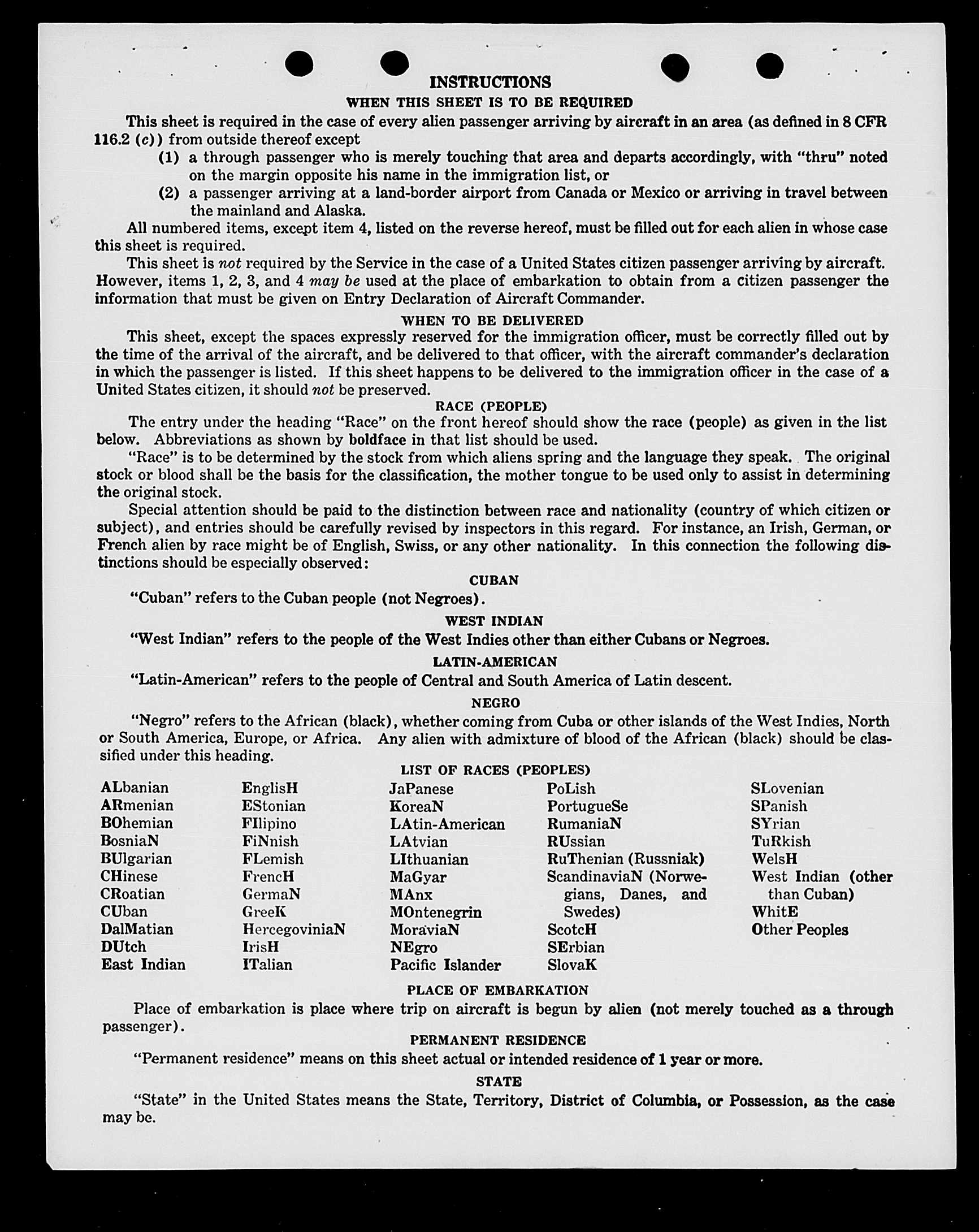 INSTRUCTIONS

WHEN THIS SHEET IS TO BE REQUIRED

This sheet is required in the case of every alien passenger arriving by aircraft in an area (as defined in 8 CFR 116.2 (c)) from outside thereof except

(1) a through passenger who is merely touching that area and departs accordingly, with "thru" noted on the margin opposite his name in the immigration list, or

(2) a passenger arriving at a land-border airport from Canada or Mexico or arriving in travel between the mainland and Alaska.

All numbered items, except item 4, listed on the reverse hereof, must be filled out for each alien in whose case this sheet is required.

This sheet is not required by the Service in the case of a United States citizen passenger arriving by aircraft. However, items 1, 2, 3, and 4 may be used at the place of embarkation to obtain from a citizen passenger the information that must be given on Entry Declaration of Aircraft Commander.

WHEN TO BE DELIVERED

This sheet, except the spaces expressly reserved for the immigration officer, must be correctly filled out by the time of the arrival of the aircraft, and be delivered to that officer, with the aircraft commander's declaration in which the passenger is listed. If this sheet happens to be delivered to the immigration officer in the case of a United States citizen, it should not be preserved.

RACE (PEOPLE)

The entry under the heading "Race" on the front hereof should show the race (people) as given in the list below. Abbreviations as shown by boldface in that list should be used.

"Race" is to be determined by the stock from which aliens spring and the language they speak. The original stock or blood shall be the basis for the classification, the mother tongue to be used only to assist in determining the original stock.

Special attention should be paid to the distinction between race and nationality (country of which citizen or subject), and entries should be carefully revised by inspectors in this regard. For instance, an Irish, German, or French alien by race might be of English, Swiss, or any other nationality. In this connection the following distinctions should be especially observed:

CUBAN

"Cuban" refers to the Cuban people (not Negroes).

WEST INDIAN

"West Indian" refers to the people of the West Indies other than either Cubans or Negroes.

LATIN-AMERICAN

"Latin-American" refers to the people of Central and South America of Latin descent.

NEGRO

"Negro" refers to the African (black), whether coming from Cuba or other islands of the West Indies, North or South America, Europe, or Africa. Any alien with admixture of blood of the African (black) should be classified under this heading.

LIST OF RACES (PEOPLES)

ALbanian
ARmenian
BOhemian
BosniaN
BUlgarian
CHinese
CRoatian
CUban
DalMatian
DUtch
East Indian

EnglisH
EStonian
FIlipino
FiNnish
FLemish
FrencH
GermaN
GreeK
HercegoviniaN
IrisH
ITalian

JaPanese
KoreaN
LAtin-American
LAtvian
LIthuanian
MaGyar
MAnx
MOntenegrin
MoraviaN
NEgro
Pacific Islander

PoLish
PortugueSe
RumaniaN
RUssian
RuThenian (Russniak)
ScandinaviaN (Norwegians, Danes, and Swedes)
ScotcH
SErbian
SlovaK

SLovenian
SPanish
SYrian
TuRkish
WelsH
West Indian (other than Cuban)
WhitE
Other Peoples

PLACE OF EMBARKATION

Place of embarkation is place where trip on aircraft is begun by alien (not merely touched as a through passenger).

PERMANENT RESIDENCE

"Permanent residence" means on this sheet actual or intended residence of 1 year or more.

STATE

"State" in the United States means the State, Territory, District of Columbia, or Possession, as the case may be.